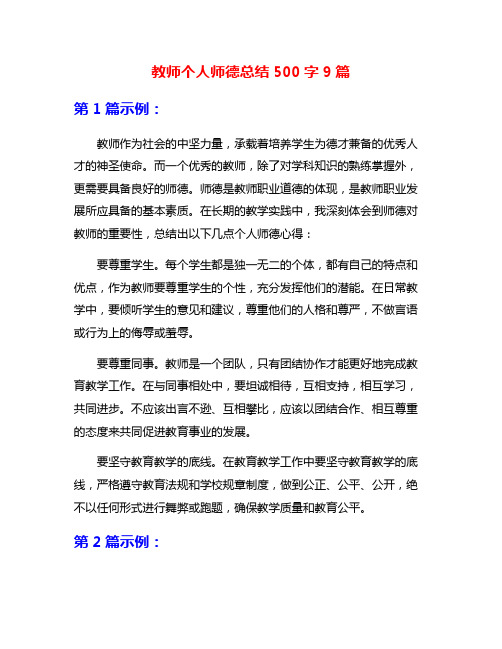 教师个人师德总结 500 字 9 篇

第 1 篇示例：

教师作为社会的中坚力量，承载着培养学生为德才兼备的优秀人才的神圣使命。而一个优秀的教师，除了对学科知识的熟练掌握外，更需要具备良好的师德。师德是教师职业道德的体现，是教师职业发展所应具备的基本素质。在长期的教学实践中，我深刻体会到师德对教师的重要性，总结出以下几点个人师德心得：

要尊重学生。每个学生都是独一无二的个体，都有自己的特点和优点，作为教师要尊重学生的个性，充分发挥他们的潜能。在日常教学中，要倾听学生的意见和建议，尊重他们的人格和尊严，不做言语或行为上的侮辱或羞辱。

要尊重同事。教师是一个团队，只有团结协作才能更好地完成教育教学工作。在与同事相处中，要坦诚相待，互相支持，相互学习，共同进步。不应该出言不逊、互相攀比，应该以团结合作、相互尊重的态度来共同促进教育事业的发展。

要坚守教育教学的底线。在教育教学工作中要坚守教育教学的底线，严格遵守教育法规和学校规章制度，做到公正、公平、公开，绝不以任何形式进行舞弊或跑题，确保教学质量和教育公平。

第 2 篇示例：